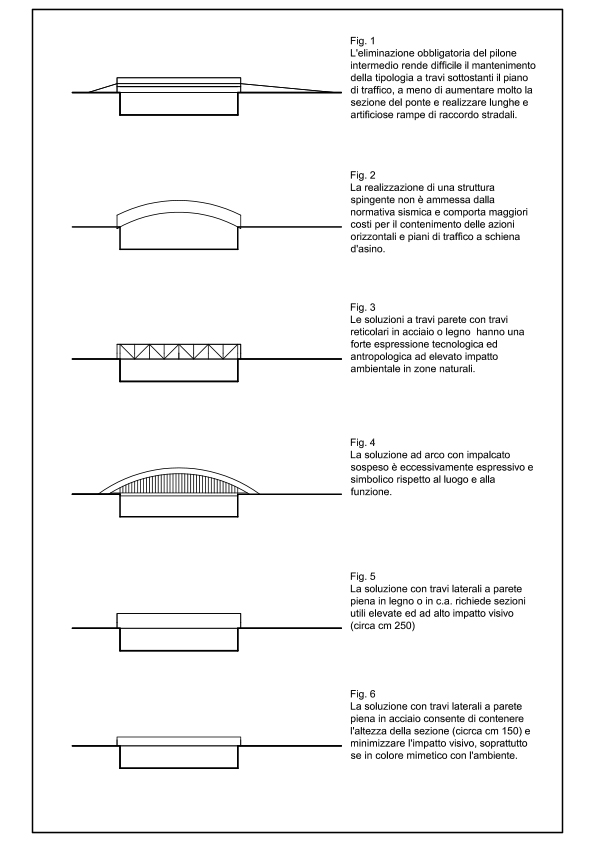 Fig. 1
L'eliminazione obbligatoria del pilone intermedio rende difficile il mantenimento della tipologia a travi sottostanti il piano di traffico, a meno di aumentare molto la sezione del ponte e realizzare lunghe e artificiose rampe di raccordo stradali.

Fig. 2
La realizzazione di una struttura spingente non è ammessa dalla normativa sismica e comporta maggiori costi per il contenimento delle azioni orizzontali e piani di traffico a schiena d'asino.

Fig. 3
Le soluzioni a travi parete con travi reticolari in acciaio o legno hanno una forte espressione tecnologica ed antropologica ad elevato impatto ambientale in zone naturali.

Fig. 4
La soluzione ad arco con impalcato sospeso è eccessivamente espressivo e simbolico rispetto al luogo e alla funzione.

Fig. 5
La soluzione con travi laterali a parete piena in legno o in c.a. richiede sezioni utili elevate ed ad alto impatto visivo (circa cm 250)

Fig. 6
La soluzione con travi laterali a parete piena in acciaio consente di contenere l'altezza della sezione (cicrca cm 150) e minimizzare l'impatto visivo, soprattutto se in colore mimetico con l'ambiente.